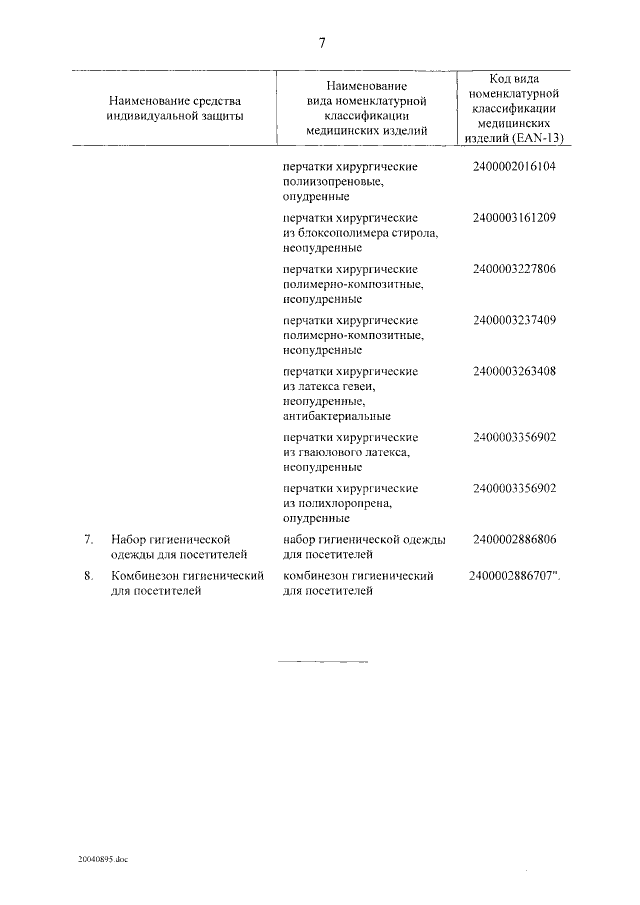 7

| Наименование средства индивидуальной защиты | Наименование вида номенклатурной классификации медицинских изделий | Код вида номенклатурной классификации медицинских изделий (EAN-13) |
|---|---|---|
| | перчатки хирургические полиизопреновые, опудренные | 2400002016104 |
| | перчатки хирургические из блоксополимера стирола, неопудренные | 2400003161209 |
| | перчатки хирургические полимерно-композитные, неопудренные | 2400003227806 |
| | перчатки хирургические полимерно-композитные, неопудренные | 2400003237409 |
| | перчатки хирургические из латекса гевеи, неопудренные, антибактериальные | 2400003263408 |
| | перчатки хирургические из гваюлового латекса, неопудренные | 2400003356902 |
| | перчатки хирургические из полихлоропрена, опудренные | 2400003356902 |
| 7. Набор гигиенической одежды для посетителей | набор гигиенической одежды для посетителей | 2400002886806 |
| 8. Комбинезон гигиенический для посетителей | комбинезон гигиенический для посетителей | 2400002886707". |

20040895.doc